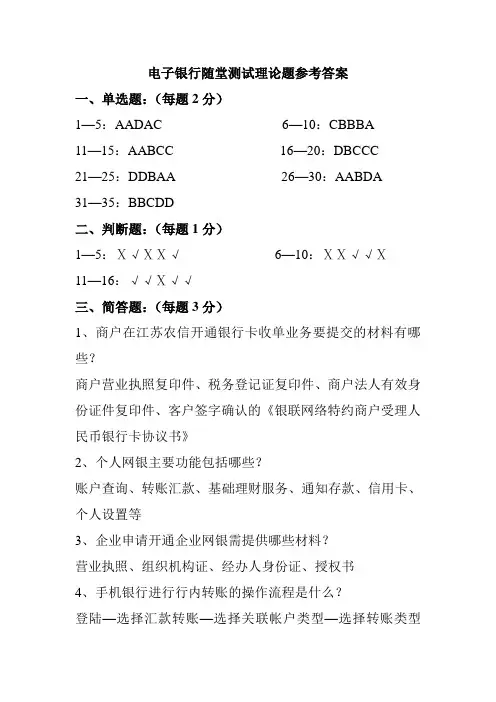 电子银行随堂测试理论题参考答案

一、单选题：（每题 2 分）

1—5：AADAC

6—10：CBBBA

11—15：AABCC

16—20：DBCCC

21—25：DDBAA

26—30：AABDA

31—35：BBCDD

二、判断题：（每题 1 分）

1—5：X √ X X √

6—10：X X √ √ X

11—16：√ √ X √ √

三、简答题：（每题 3 分）

1、商户在江苏农信开通银行卡收单业务要提交的材料有哪些？

商户营业执照复印件、税务登记证复印件、商户法人有效身份证件复印件、客户签字确认的《银联网络特约商户受理人民币银行卡协议书》

2、个人网银主要功能包括哪些？

账户查询、转账汇款、基础理财服务、通知存款、信用卡、个人设置等

3、企业申请开通企业网银需提供哪些材料？

营业执照、组织机构证、经办人身份证、授权书

4、手机银行进行行内转账的操作流程是什么？

登陆—选择汇款转账—选择关联帐户类型—选择转账类型